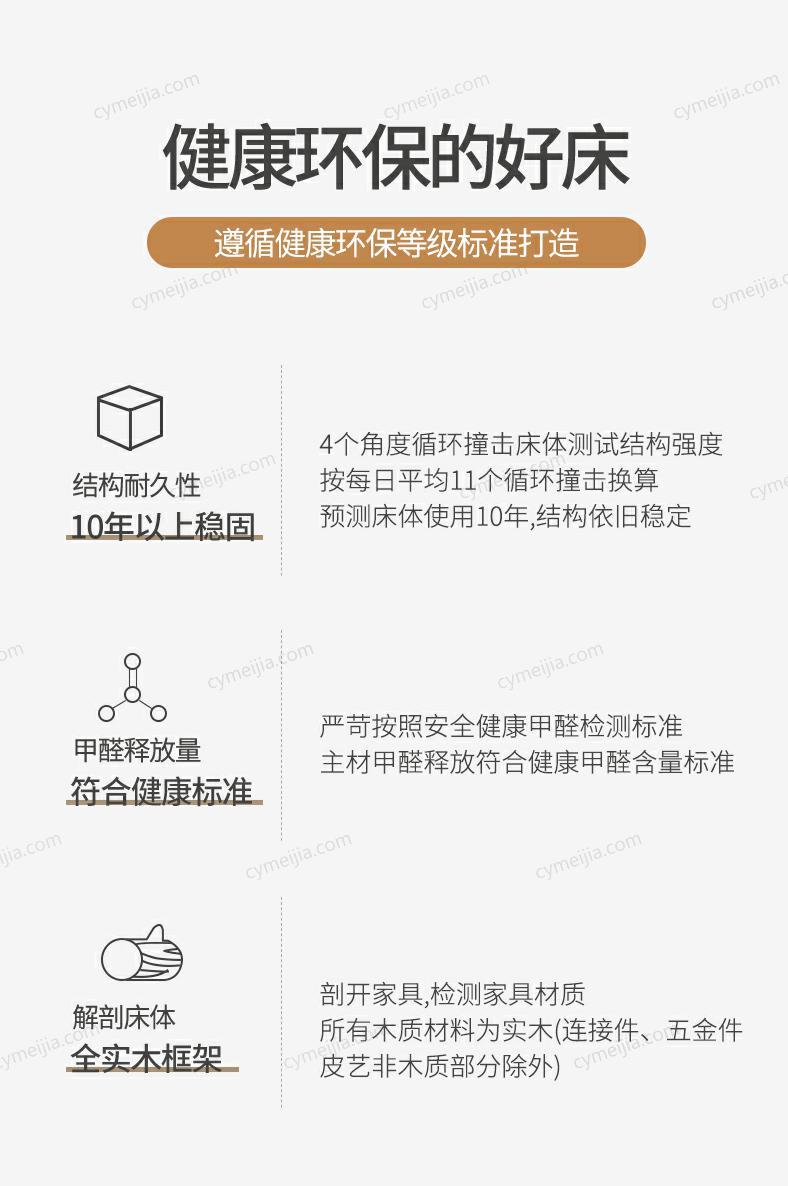 健康环保的好床

遵循健康环保等级标准打造

结构耐久性
10年以上稳固

4个角度循环撞击床体测试结构强度
按每日平均11个循环撞击换算
预测床体使用10年,结构依旧稳定

甲醛释放量
符合健康标准

严苛按照安全健康甲醛检测标准
主材甲醛释放符合健康甲醛含量标准

解剖床体
全实木框架

剖开家具,检测家具材质
所有木质材料为实木(连接件、五金件
皮艺非木质部分除外)

cymeijia.com